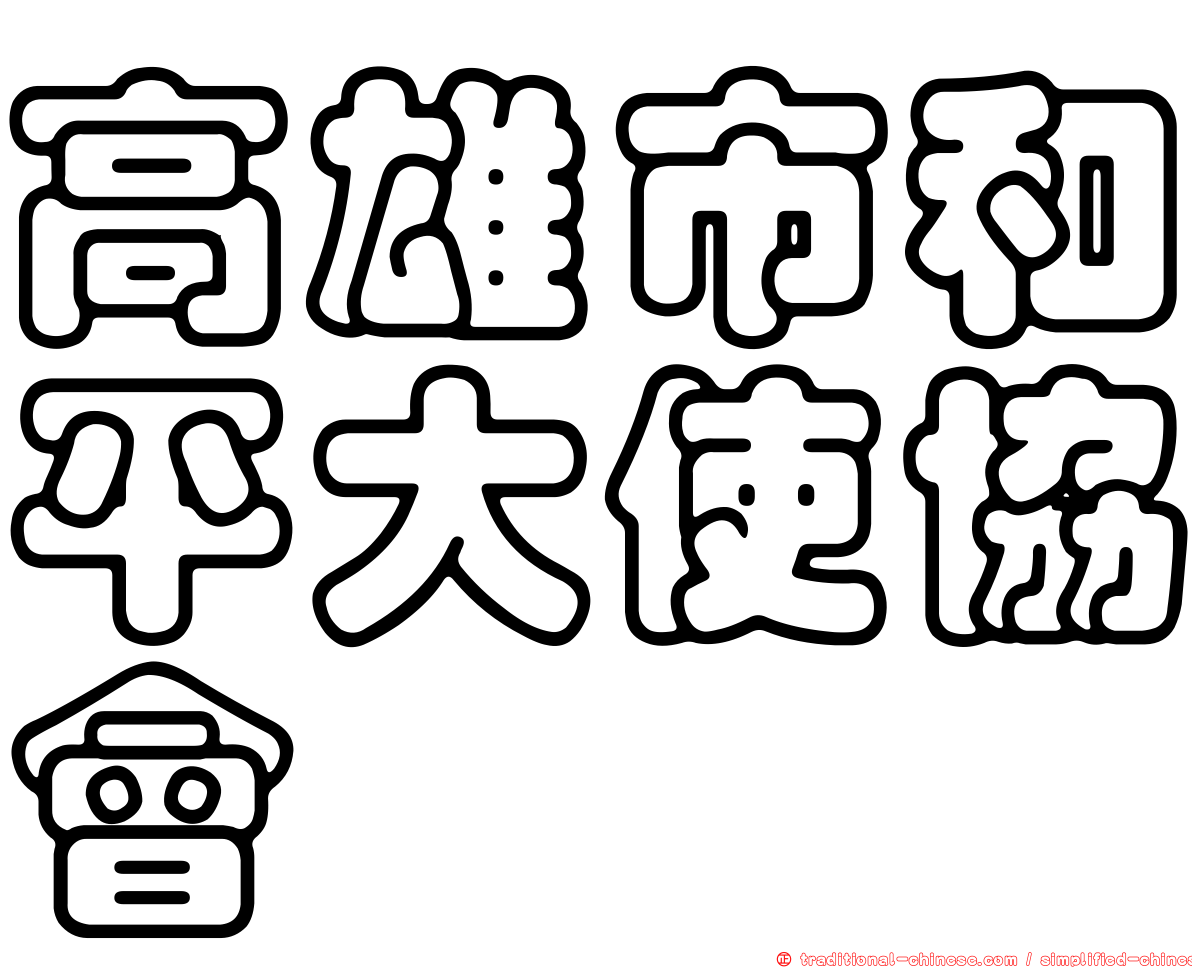 高雄市和平大使協會

㊣ traditional-chinese.com / simplified-chines